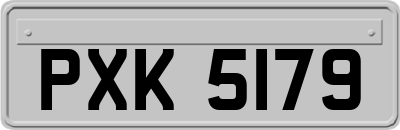 PXK 5179